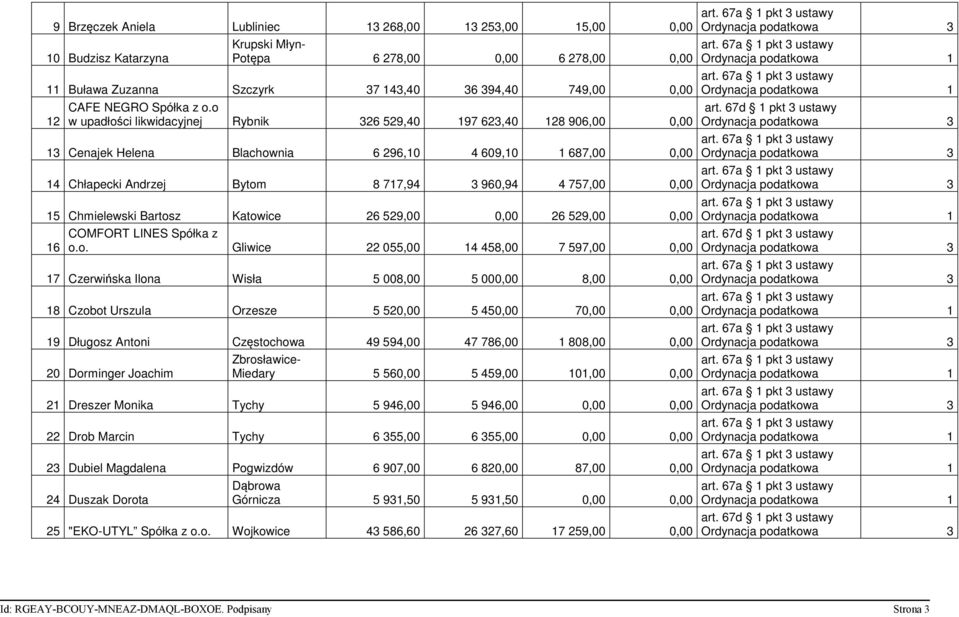 | 9 | Brzęczek Aniela | Lubliniec | 13 268,00 | 13 253,00 | 15,00 | 0,00 | art. 67a § 1 pkt 3 ustawy Ordynacja podatkowa | 3 |
|---|---|---|---|---|---|---|---|---|
| 10 | Budzisz Katarzyna | Krupski Młyn-Potępa | 6 278,00 | 0,00 | 6 278,00 | 0,00 | art. 67a § 1 pkt 3 ustawy Ordynacja podatkowa | 1 |
| 11 | Buława Zuzanna | Szczyrk | 37 143,40 | 36 394,40 | 749,00 | 0,00 | art. 67a § 1 pkt 3 ustawy Ordynacja podatkowa | 1 |
| 12 | CAFE NEGRO Spółka z o.o w upadłości likwidacyjnej | Rybnik | 326 529,40 | 197 623,40 | 128 906,00 | 0,00 | art. 67d § 1 pkt 3 ustawy Ordynacja podatkowa | 3 |
| 13 | Cenajek Helena | Blachownia | 6 296,10 | 4 609,10 | 1 687,00 | 0,00 | art. 67a § 1 pkt 3 ustawy Ordynacja podatkowa | 3 |
| 14 | Chłapecki Andrzej | Bytom | 8 717,94 | 3 960,94 | 4 757,00 | 0,00 | art. 67a § 1 pkt 3 ustawy Ordynacja podatkowa | 3 |
| 15 | Chmielewski Bartosz | Katowice | 26 529,00 | 0,00 | 26 529,00 | 0,00 | art. 67a § 1 pkt 3 ustawy Ordynacja podatkowa | 1 |
| 16 | COMFORT LINES Spółka z o.o. | Gliwice | 22 055,00 | 14 458,00 | 7 597,00 | 0,00 | art. 67d § 1 pkt 3 ustawy Ordynacja podatkowa | 3 |
| 17 | Czerwińska Ilona | Wisła | 5 008,00 | 5 000,00 | 8,00 | 0,00 | art. 67a § 1 pkt 3 ustawy Ordynacja podatkowa | 3 |
| 18 | Czobot Urszula | Orzesze | 5 520,00 | 5 450,00 | 70,00 | 0,00 | art. 67a § 1 pkt 3 ustawy Ordynacja podatkowa | 1 |
| 19 | Długosz Antoni | Częstochowa | 49 594,00 | 47 786,00 | 1 808,00 | 0,00 | art. 67a § 1 pkt 3 ustawy Ordynacja podatkowa | 3 |
| 20 | Dorminger Joachim | Zbrosławice-Miedary | 5 560,00 | 5 459,00 | 101,00 | 0,00 | art. 67a § 1 pkt 3 ustawy Ordynacja podatkowa | 1 |
| 21 | Dreszer Monika | Tychy | 5 946,00 | 5 946,00 | 0,00 | 0,00 | art. 67a § 1 pkt 3 ustawy Ordynacja podatkowa | 3 |
| 22 | Drob Marcin | Tychy | 6 355,00 | 6 355,00 | 0,00 | 0,00 | art. 67a § 1 pkt 3 ustawy Ordynacja podatkowa | 1 |
| 23 | Dubiel Magdalena | Pogwizdów | 6 907,00 | 6 820,00 | 87,00 | 0,00 | art. 67a § 1 pkt 3 ustawy Ordynacja podatkowa | 1 |
| 24 | Duszak Dorota | Dąbrowa Górnicza | 5 931,50 | 5 931,50 | 0,00 | 0,00 | art. 67a § 1 pkt 3 ustawy Ordynacja podatkowa | 1 |
| 25 | "EKO-UTYL" Spółka z o.o. | Wojkowice | 43 586,60 | 26 327,60 | 17 259,00 | 0,00 | art. 67d § 1 pkt 3 ustawy Ordynacja podatkowa | 3 |

Id: RGEAY-BCOUY-MNEAZ-DMAQL-BOXOE. Podpisany

Strona 3